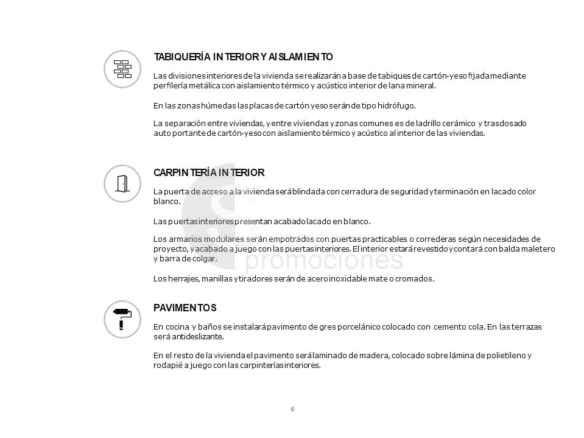 TABIQUERÍA INTERIOR Y AISLAMIENTO

Las divisiones interiores de la vivienda se realizarán a base de tabiques de cartón-yeso fijada mediante perfilería metálica con aislamiento térmico y acústico interior de lana mineral.

En las zonas húmedas las placas de cartón yeso serán de tipo hidrófugo.

La separación entre viviendas, y entre viviendas y zonas comunes es de ladrillo cerámico y trasdosado auto portante de cartón-yeso con aislamiento térmico y acústico al interior de las viviendas.

CARPINTERÍA INTERIOR

La puerta de acceso a la vivienda será blindada con cerradura de seguridad y terminación en lacado color blanco.

Las puertas interiores presentan acabado lacado en blanco.

Los armarios modulares serán empotrados con puertas practicables o correderas según necesidades de proyecto, y acabado a juego con las puertas interiores. El interior estará revestido y contará con balda maletero y barra de colgar.

Los herrajes, manillas y tiradores serán de acero inoxidable mate o cromados.

promociones

PAVIMENTOS

En cocina y baños se instalará pavimento de gres porcelánico colocado con cemento cola. En las terrazas será antideslizante.

En el resto de la vivienda el pavimento será laminado de madera, colocado sobre lámina de polietileno y rodapié a juego con las carpinterías interiores.

6